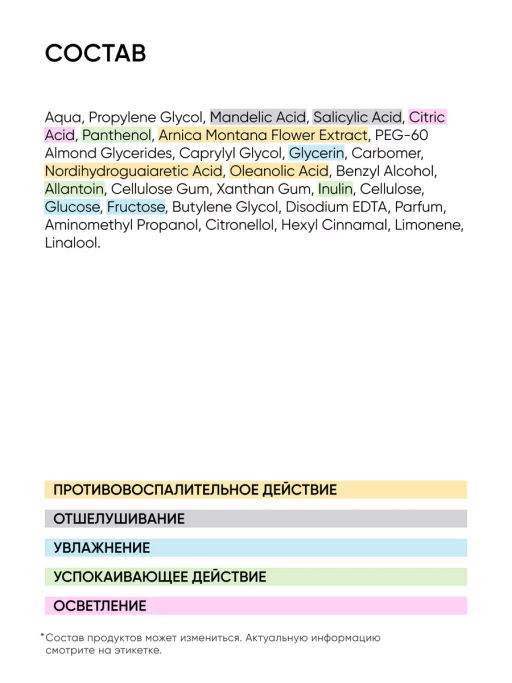 СОСТАВ

Aqua, Propylene Glycol, Mandelic Acid, Salicylic Acid, Citric Acid, Panthenol, Arnica Montana Flower Extract, PEG-60 Almond Glycerides, Caprylyl Glycol, Glycerin, Carbomer, Nordihydroguaiaretic Acid, Oleanolic Acid, Benzyl Alcohol, Allantoin, Cellulose Gum, Xanthan Gum, Inulin, Cellulose, Glucose, Fructose, Butylene Glycol, Disodium EDTA, Parfum, Aminomethyl Propanol, Citronellol, Hexyl Cinnamal, Limonene, Linalool.

ПРОТИВОВОСПАЛИТЕЛЬНОЕ ДЕЙСТВИЕ

ОТШЕЛУШИВАНИЕ

УВЛАЖНЕНИЕ

УСПОКАИВАЮЩЕЕ ДЕЙСТВИЕ

ОСВЕТЛЕНИЕ

*Состав продуктов может измениться. Актуальную информацию смотрите на этикетке.